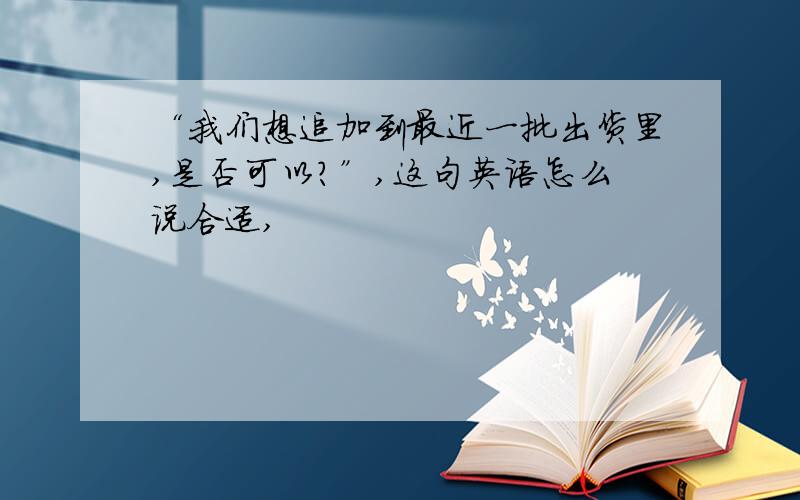 “我们想追加到最近一批出货里,是否可以?”,这句英语怎么说合适,